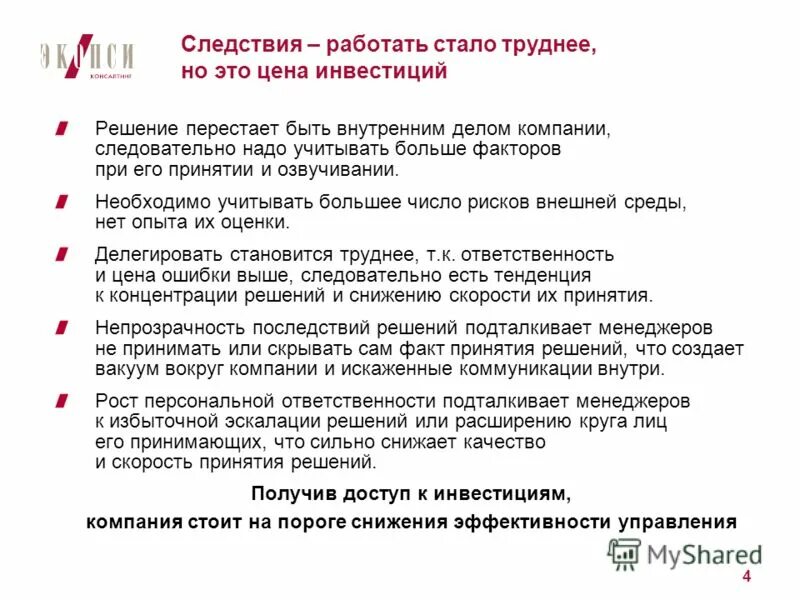 ЭКОПСИ
КОНСАЛТИНГ

Следствия – работать стало труднее, но это цена инвестиций

Решение перестает быть внутренним делом компании, следовательно надо учитывать больше факторов при его принятии и озвучивании.

Необходимо учитывать большее число рисков внешней среды, нет опыта их оценки.

Делегировать становится труднее, т.к. ответственность и цена ошибки выше, следовательно есть тенденция к концентрации решений и снижению скорости их принятия.

Непрозрачность последствий решений подталкивает менеджеров не принимать или скрывать сам факт принятия решений, что создает вакуум вокруг компании и искаженные коммуникации внутри.

Рост персональной ответственности подталкивает менеджеров к избыточной эскалации решений или расширению круга лиц его принимающих, что сильно снижает качество и скорость принятия решений.

Получив доступ к инвестициям,
компания стоит на пороге снижения эффективности управления

MyShared

4